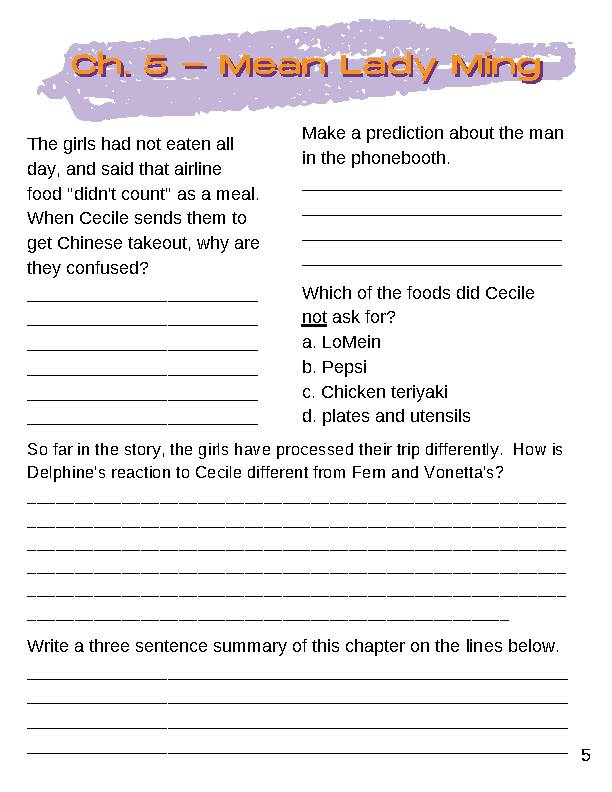 Ch. 5 – Mean Lady Ming

The girls had not eaten all day, and said that airline food "didn't count" as a meal. When Cecile sends them to get Chinese takeout, why are they confused?

____
____
____
____
____
____

Make a prediction about the man in the phonebooth.

____
____
____
____

Which of the foods did Cecile not ask for?
a. LoMein
b. Pepsi
c. Chicken teriyaki
d. plates and utensils

So far in the story, the girls have processed their trip differently. How is Delphine's reaction to Cecile different from Fern and Vonetta's?

____
____
____
____
____
____

Write a three sentence summary of this chapter on the lines below.

____
____
____
____

5